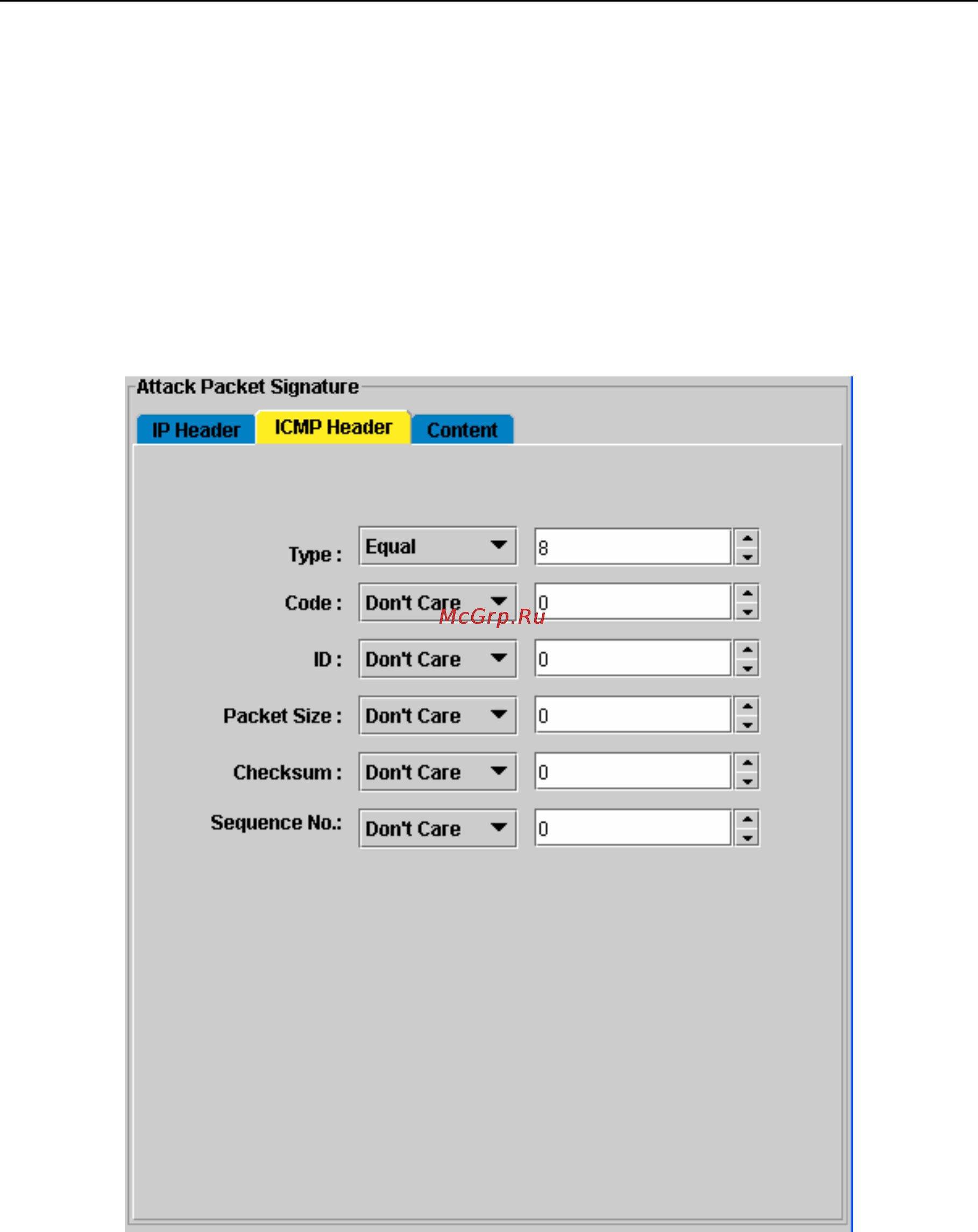 Attack Packet Signature

IP Header ICMP Header Content

Type : Equal 8

Code : Don't Care 0

McGrp.Ru

ID : Don't Care 0

Packet Size : Don't Care 0

Checksum : Don't Care 0

Sequence No.: Don't Care 0